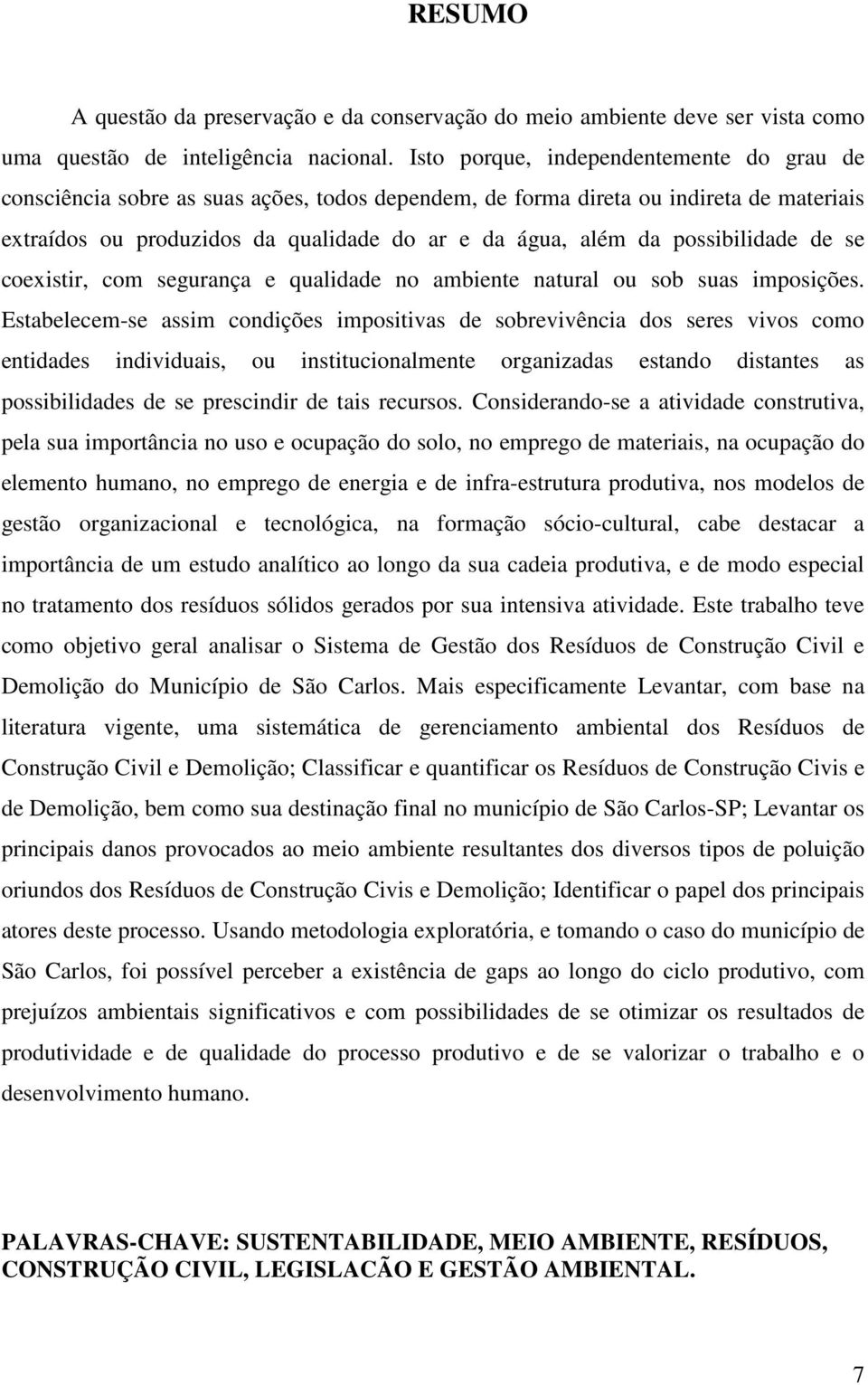 RESUMO

A questão da preservação e da conservação do meio ambiente deve ser vista como uma questão de inteligência nacional. Isto porque, independentemente do grau de consciência sobre as suas ações, todos dependem, de forma direta ou indireta de materiais extraídos ou produzidos da qualidade do ar e da água, além da possibilidade de se coexistir, com segurança e qualidade no ambiente natural ou sob suas imposições. Estabelecem-se assim condições impositivas de sobrevivência dos seres vivos como entidades individuais, ou institucionalmente organizadas estando distantes as possibilidades de se prescindir de tais recursos. Considerando-se a atividade construtiva, pela sua importância no uso e ocupação do solo, no emprego de materiais, na ocupação do elemento humano, no emprego de energia e de infra-estrutura produtiva, nos modelos de gestão organizacional e tecnológica, na formação sócio-cultural, cabe destacar a importância de um estudo analítico ao longo da sua cadeia produtiva, e de modo especial no tratamento dos resíduos sólidos gerados por sua intensiva atividade. Este trabalho teve como objetivo geral analisar o Sistema de Gestão dos Resíduos de Construção Civil e Demolição do Município de São Carlos. Mais especificamente Levantar, com base na literatura vigente, uma sistemática de gerenciamento ambiental dos Resíduos de Construção Civil e Demolição; Classificar e quantificar os Resíduos de Construção Civis e de Demolição, bem como sua destinação final no município de São Carlos-SP; Levantar os principais danos provocados ao meio ambiente resultantes dos diversos tipos de poluição oriundos dos Resíduos de Construção Civis e Demolição; Identificar o papel dos principais atores deste processo. Usando metodologia exploratória, e tomando o caso do município de São Carlos, foi possível perceber a existência de gaps ao longo do ciclo produtivo, com prejuízos ambientais significativos e com possibilidades de se otimizar os resultados de produtividade e de qualidade do processo produtivo e de se valorizar o trabalho e o desenvolvimento humano.

PALAVRAS-CHAVE: SUSTENTABILIDADE, MEIO AMBIENTE, RESÍDUOS, CONSTRUÇÃO CIVIL, LEGISLACÃO E GESTÃO AMBIENTAL.

7